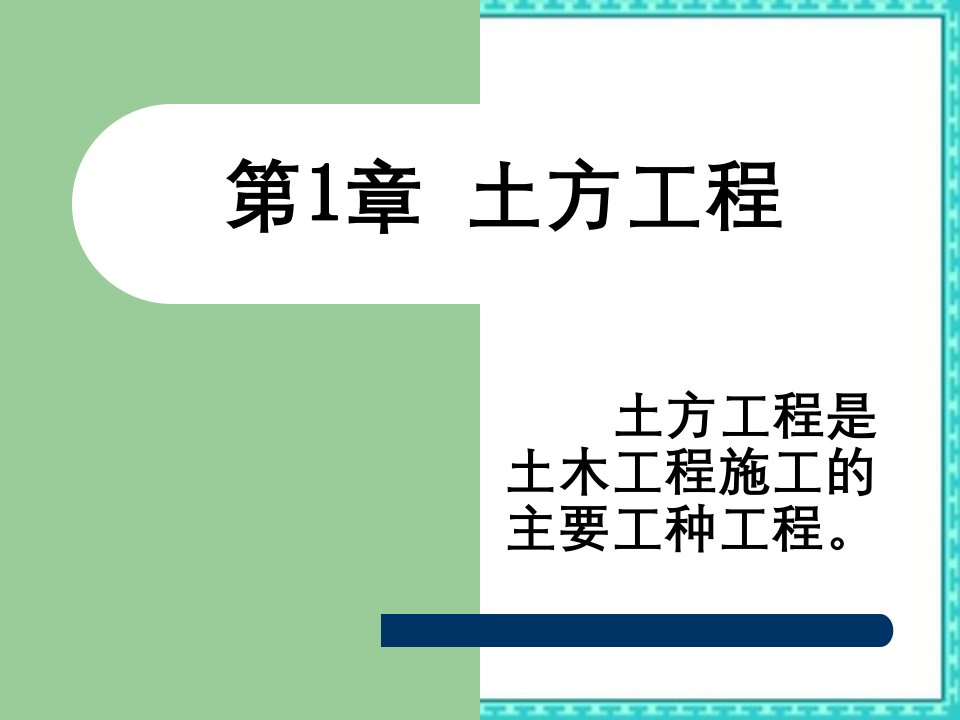 第1章 土方工程

土方工程是土木工程施工的主要工种工程。